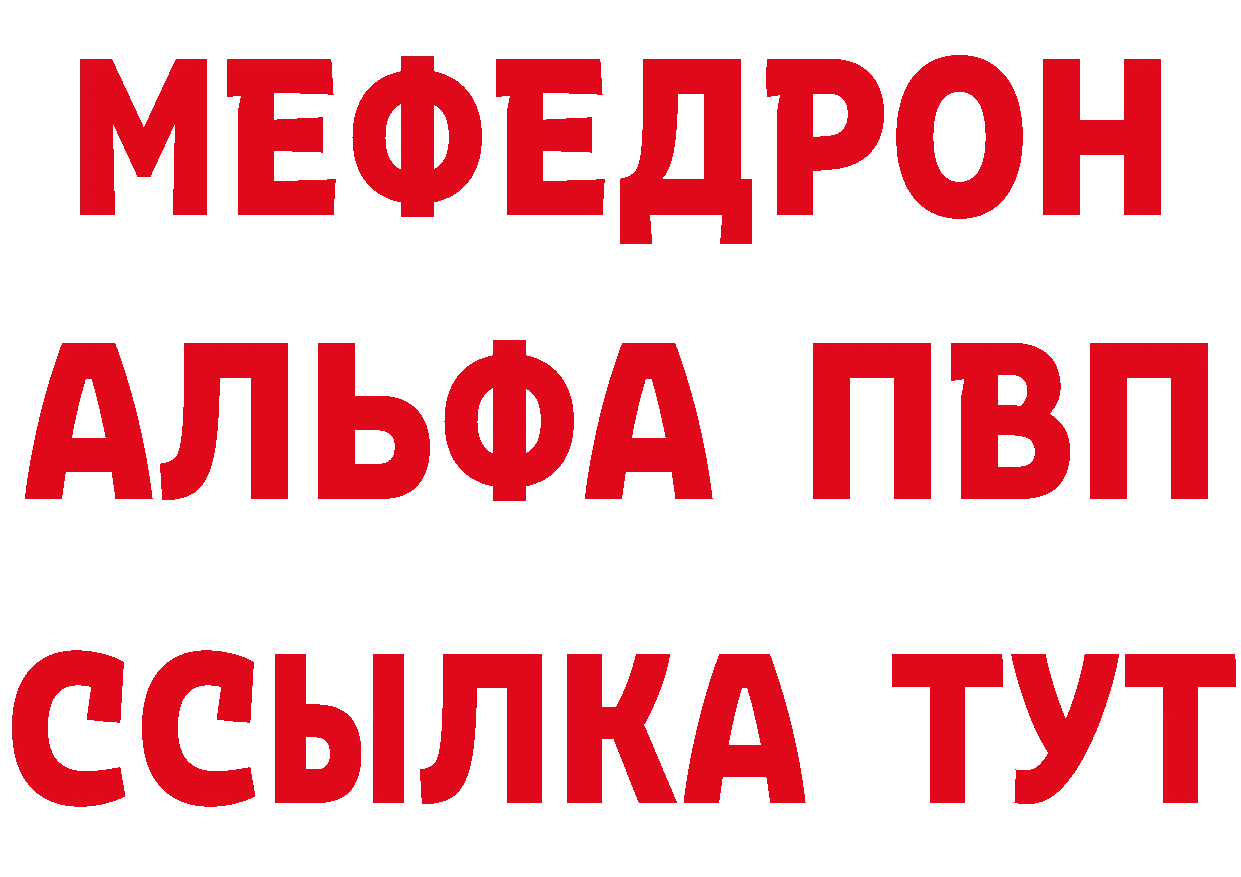 МЕФЕДРОН
АЛЬФА ПВП
ССЫЛКА ТУТ